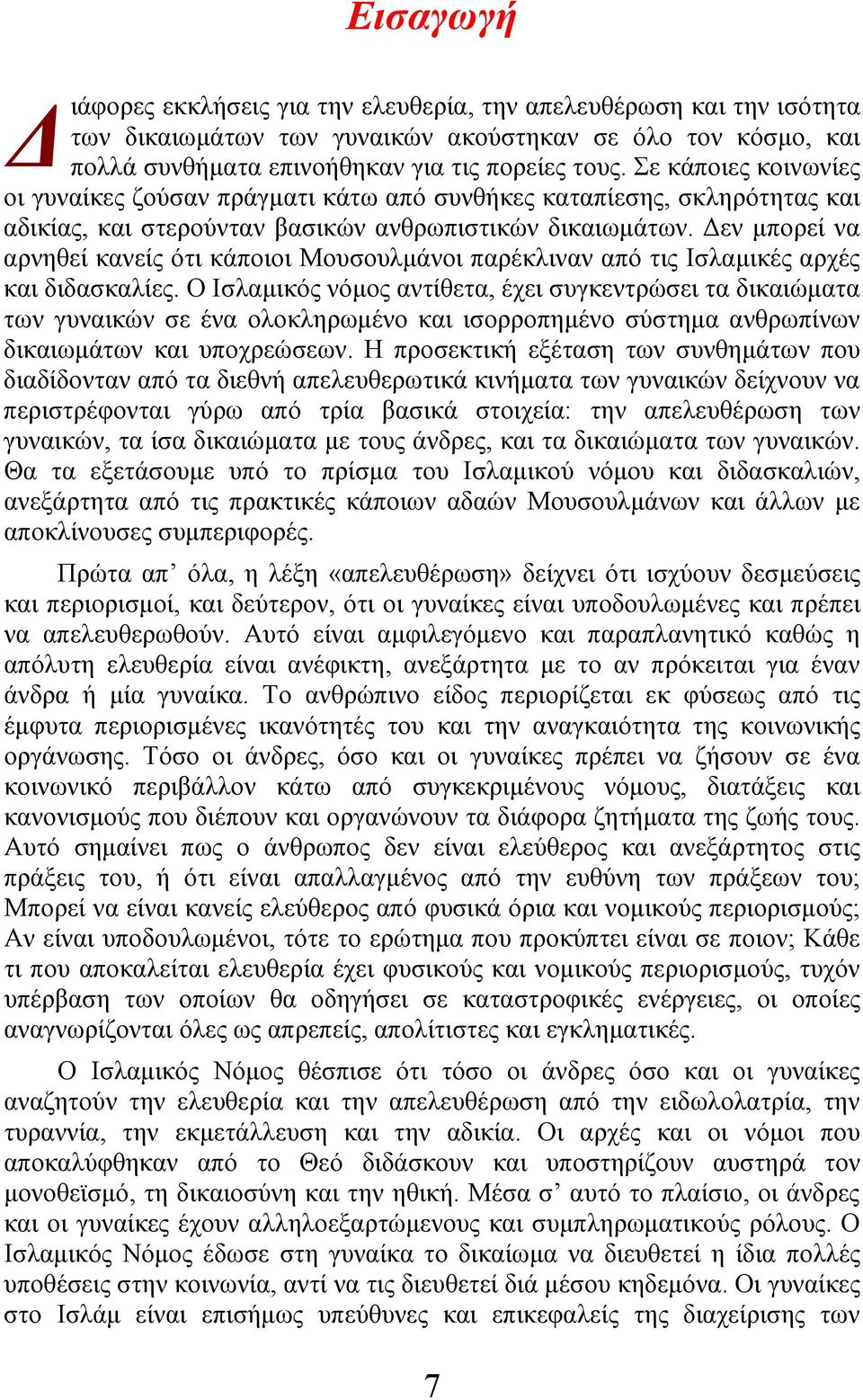 Εισαγωγή

Διάφορες εκκλήσεις για την ελευθερία, την απελευθέρωση και την ισότητα των δικαιωμάτων των γυναικών ακούστηκαν σε όλο τον κόσμο, και πολλά συνθήματα επινοήθηκαν για τις πορείες τους. Σε κάποιες κοινωνίες οι γυναίκες ζούσαν πράγματι κάτω από συνθήκες καταπίεσης, σκληρότητας και αδικίας, και στερούνταν βασικών ανθρωπιστικών δικαιωμάτων. Δεν μπορεί να αρνηθεί κανείς ότι κάποιοι Μουσουλμάνοι παρέκλιναν από τις Ισλαμικές αρχές και διδασκαλίες. Ο Ισλαμικός νόμος αντίθετα, έχει συγκεντρώσει τα δικαιώματα των γυναικών σε ένα ολοκληρωμένο και ισορροπημένο σύστημα ανθρωπίνων δικαιωμάτων και υποχρεώσεων. Η προσεκτική εξέταση των συνθημάτων που διαδίδονταν από τα διεθνή απελευθερωτικά κινήματα των γυναικών δείχνουν να περιστρέφονται γύρω από τρία βασικά στοιχεία: την απελευθέρωση των γυναικών, τα ίσα δικαιώματα με τους άνδρες, και τα δικαιώματα των γυναικών. Θα τα εξετάσουμε υπό το πρίσμα του Ισλαμικού νόμου και διδασκαλιών, ανεξάρτητα από τις πρακτικές κάποιων αδαών Μουσουλμάνων και άλλων με αποκλίνουσες συμπεριφορές.

Πρώτα απ’ όλα, η λέξη «απελευθέρωση» δείχνει ότι ισχύουν δεσμεύσεις και περιορισμοί, και δεύτερον, ότι οι γυναίκες είναι υποδουλωμένες και πρέπει να απελευθερωθούν. Αυτό είναι αμφιλεγόμενο και παραπλανητικό καθώς η απόλυτη ελευθερία είναι ανέφικτη, ανεξάρτητα με το αν πρόκειται για έναν άνδρα ή μία γυναίκα. Το ανθρώπινο είδος περιορίζεται εκ φύσεως από τις έμφυτα περιορισμένες ικανότητές του και την αναγκαιότητα της κοινωνικής οργάνωσης. Τόσο οι άνδρες, όσο και οι γυναίκες πρέπει να ζήσουν σε ένα κοινωνικό περιβάλλον κάτω από συγκεκριμένους νόμους, διατάξεις και κανονισμούς που διέπουν και οργανώνουν τα διάφορα ζητήματα της ζωής τους. Αυτό σημαίνει πως ο άνθρωπος δεν είναι ελεύθερος και ανεξάρτητος στις πράξεις του, ή ότι είναι απαλλαγμένος από την ευθύνη των πράξεων του; Μπορεί να είναι κανείς ελεύθερος από φυσικά όρια και νομικούς περιορισμούς; Αν είναι υποδουλωμένοι, τότε το ερώτημα που προκύπτει είναι σε ποιον; Κάθε τι που αποκαλείται ελευθερία έχει φυσικούς και νομικούς περιορισμούς, τυχόν υπέρβαση των οποίων θα οδηγήσει σε καταστροφικές ενέργειες, οι οποίες αναγνωρίζονται όλες ως απρεπείς, απολίτιστες και εγκληματικές.

Ο Ισλαμικός Νόμος θέσπισε ότι τόσο οι άνδρες όσο και οι γυναίκες αναζητούν την ελευθερία και την απελευθέρωση από την ειδωλολατρία, την τυραννία, την εκμετάλλευση και την αδικία. Οι αρχές και οι νόμοι που αποκαλύφθηκαν από το Θεό διδάσκουν και υποστηρίζουν αυστηρά τον μονοθεϊσμό, τη δικαιοσύνη και την ηθική. Μέσα σ’ αυτό το πλαίσιο, οι άνδρες και οι γυναίκες έχουν αλληλοεξαρτώμενους και συμπληρωματικούς ρόλους. Ο Ισλαμικός Νόμος έδωσε στη γυναίκα το δικαίωμα να διευθετεί η ίδια πολλές υποθέσεις στην κοινωνία, αντί να τις διευθετεί διά μέσου κηδεμόνα. Οι γυναίκες στο Ισλάμ είναι επισήμως υπεύθυνες και επικεφαλείς της διαχείρισης των

7